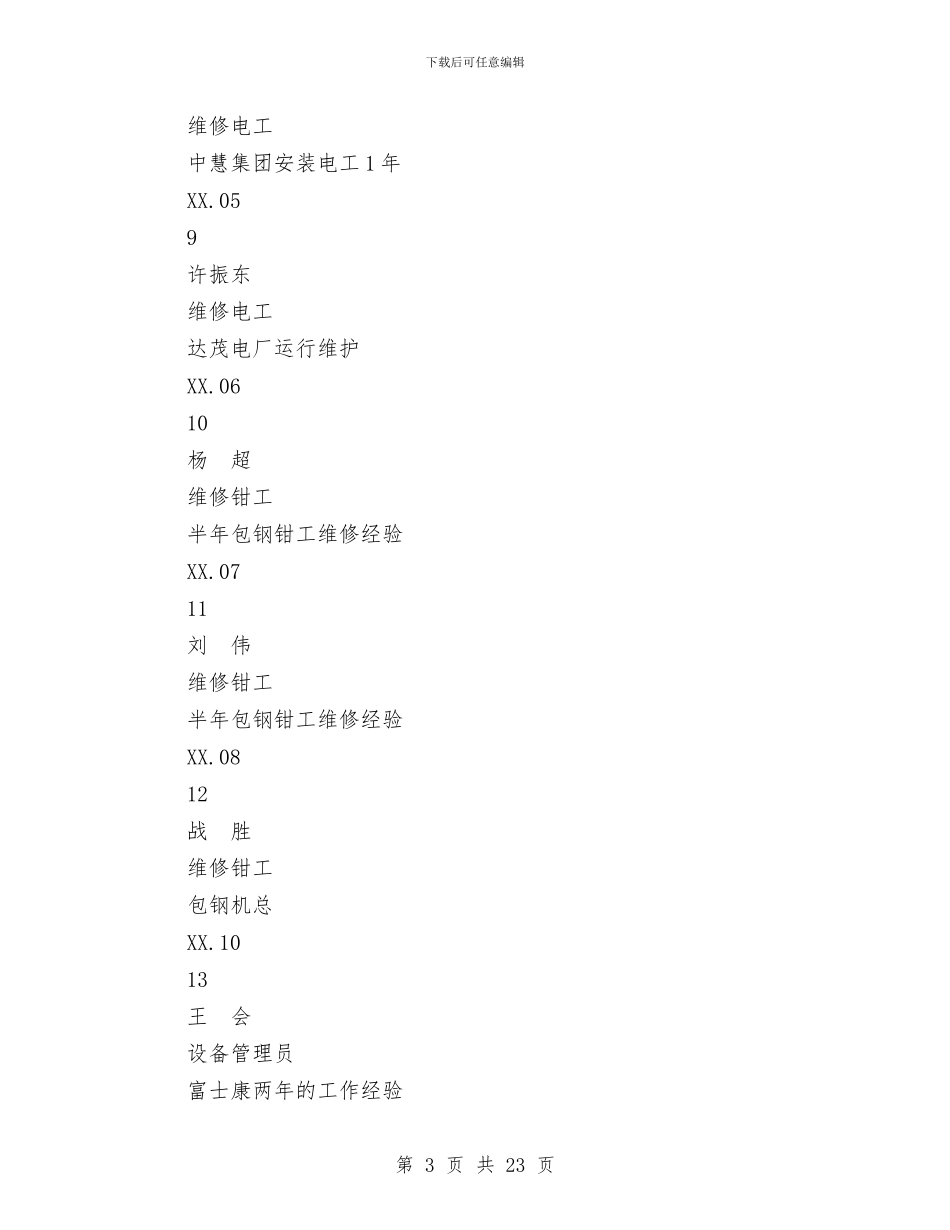 下载后可任意编辑

维修电工

中慧集团安装电工 1 年

XX.05

9

许振东

维修电工

达茂电厂运行维护

XX.06

10

杨　超

维修钳工

半年包钢钳工维修经验

XX.07

11

刘　伟

维修钳工

半年包钢钳工维修经验

XX.08

12

战　胜

维修钳工

包钢机总

XX.10

13

王　会

设备管理员

富士康两年的工作经验

第 3 页 共 23 页